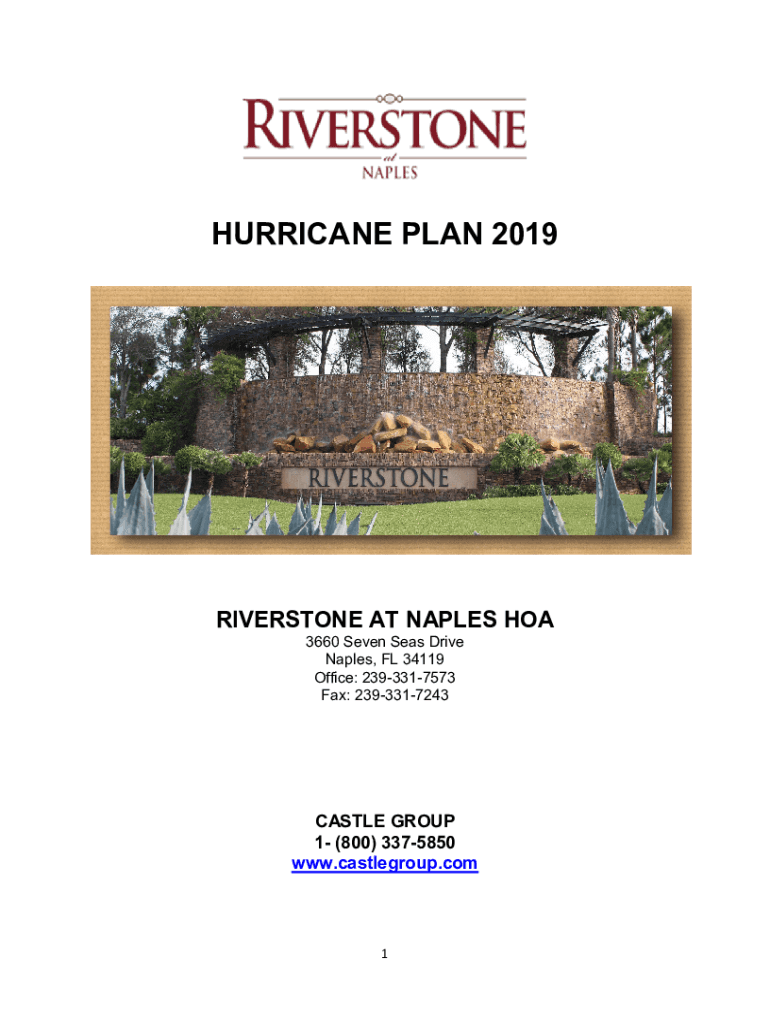 RIVERSTONE
at
NAPLES

HURRICANE PLAN 2019

RIVERSTONE

RIVERSTONE AT NAPLES HOA
3660 Seven Seas Drive
Naples, FL 34119
Office: 239-331-7573
Fax: 239-331-7243

CASTLE GROUP
1- (800) 337-5850
www.castlegroup.com

1